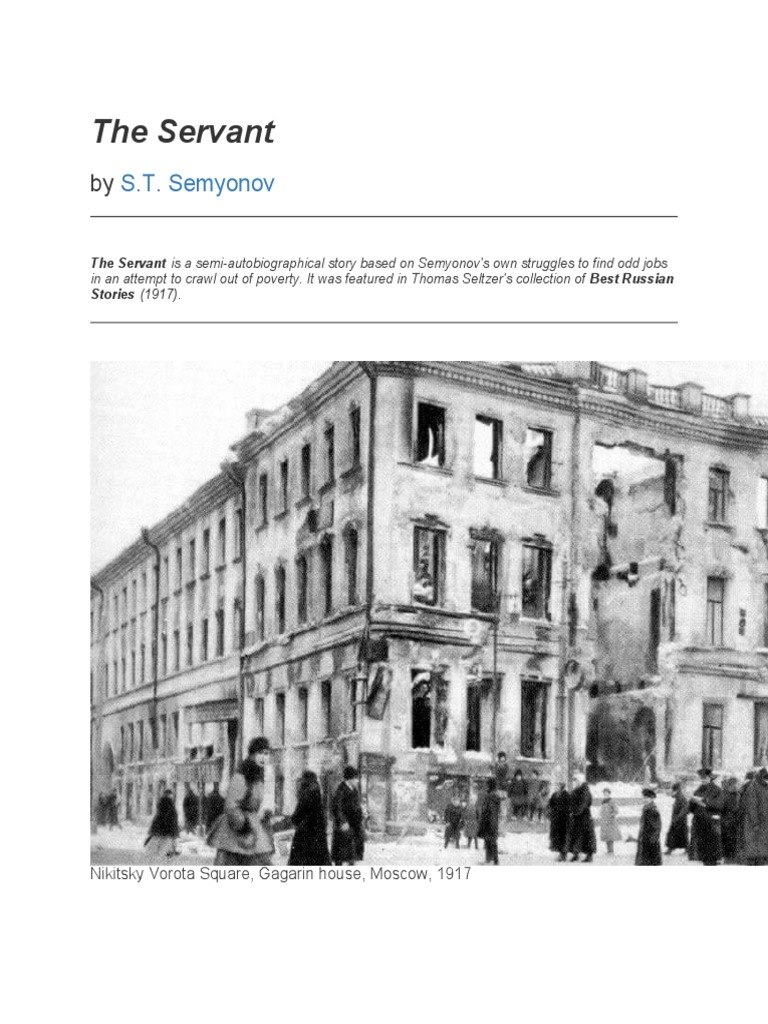 The Servant

by S.T. Semyonov

The Servant is a semi-autobiographical story based on Semyonov's own struggles to find odd jobs in an attempt to crawl out of poverty. It was featured in Thomas Seltzer's collection of Best Russian Stories (1917).

Nikitsky Vorota Square, Gagarin house, Moscow, 1917